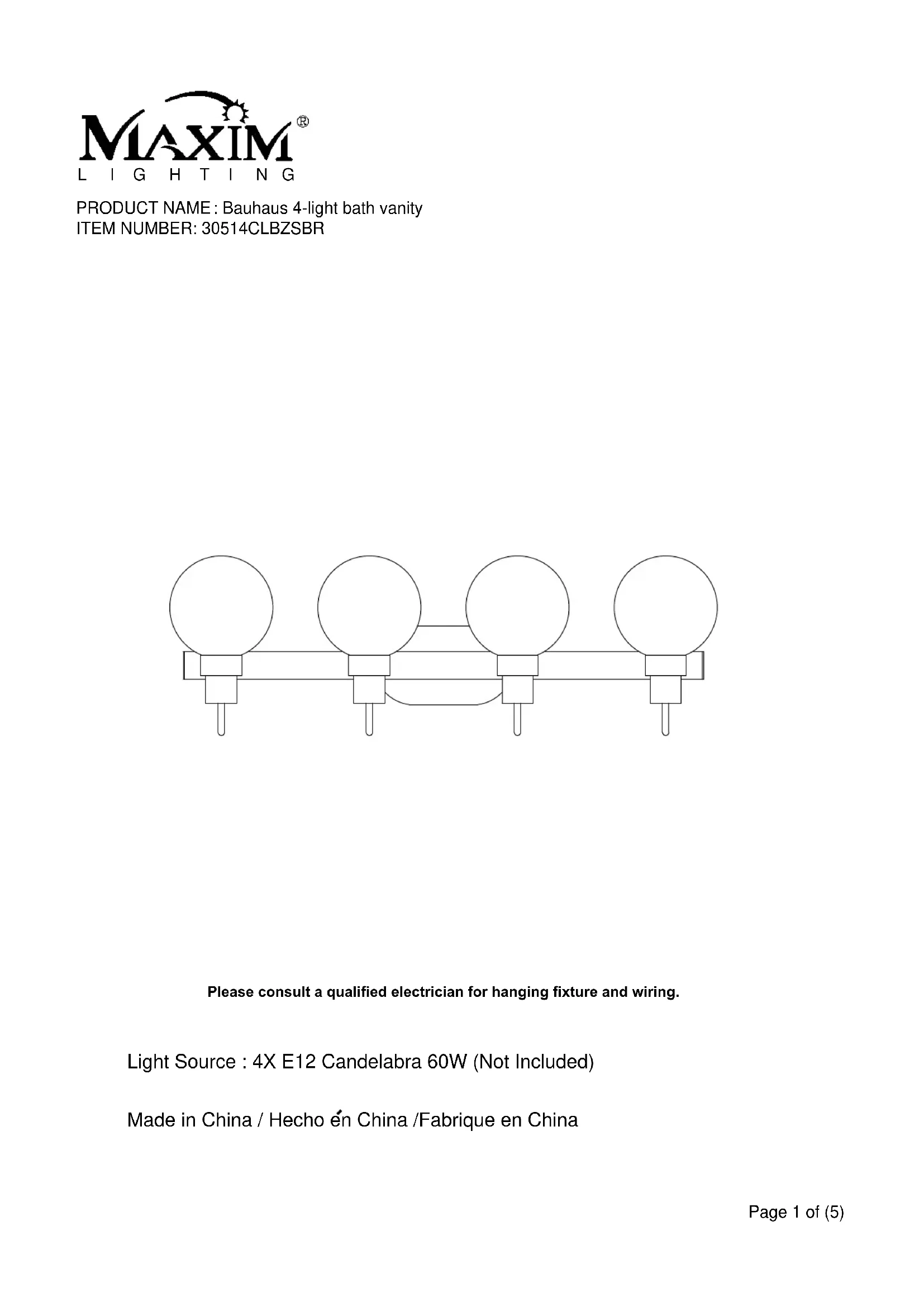 MAXIM®
LIGHTING

PRODUCT NAME : Bauhaus 4-light bath vanity
ITEM NUMBER: 30514CLBZSBR

Please consult a qualified electrician for hanging fixture and wiring.

Light Source : 4X E12 Candelabra 60W (Not Included)

Made in China / Hecho én China /Fabrique en China

Page 1 of (5)